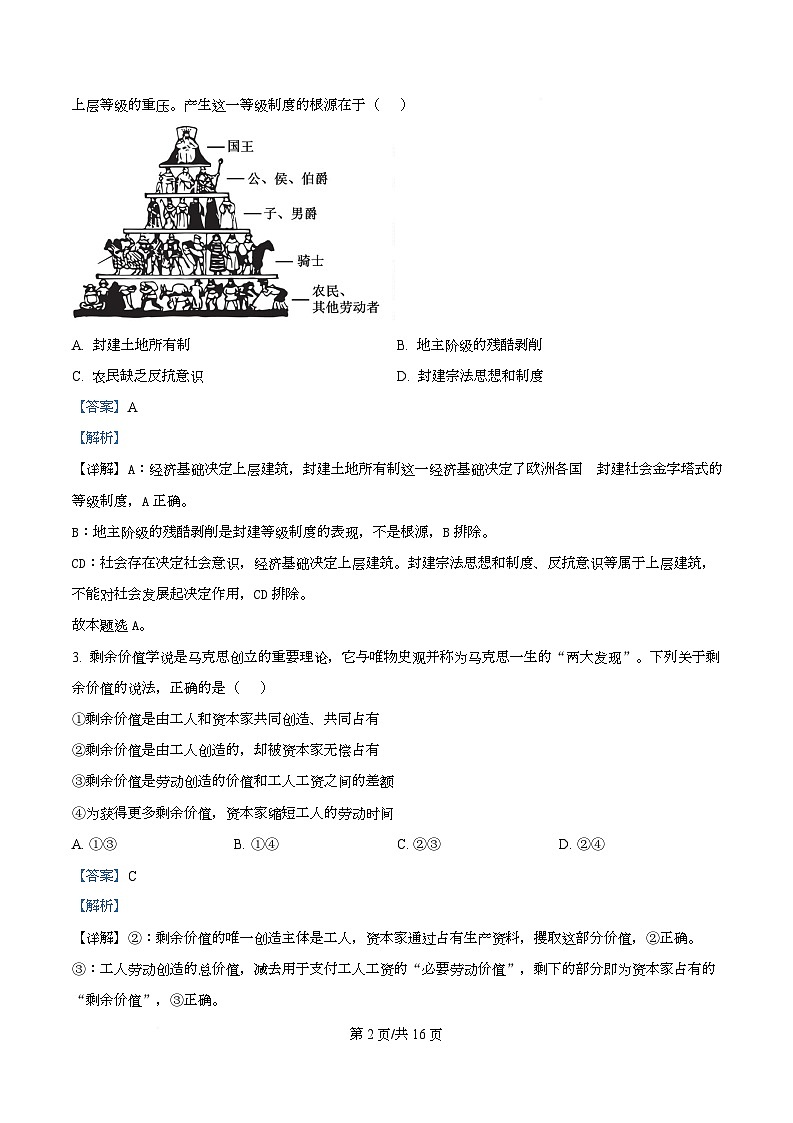 上层等级的重压。产生这一等级制度的根源在于（　）

国王
公、侯、伯爵
子、男爵
骑士
农民、其他劳动者

A. 封建土地所有制　　B. 地主阶级的残酷剥削

C. 农民缺乏反抗意识　　D. 封建宗法思想和制度

【答案】A

【解析】

【详解】A：经济基础决定上层建筑，封建土地所有制这一经济基础决定了欧洲各国　封建社会金字塔式的等级制度，A正确。

B：地主阶级的残酷剥削是封建等级制度的表现，不是根源，B排除。

CD：社会存在决定社会意识，经济基础决定上层建筑。封建宗法思想和制度、反抗意识等属于上层建筑，不能对社会发展起决定作用，CD排除。

故本题选A。

3. 剩余价值学说是马克思创立的重要理论，它与唯物史观并称为马克思一生的“两大发现”。下列关于剩余价值的说法，正确的是（　）

①剩余价值是由工人和资本家共同创造、共同占有

②剩余价值是由工人创造的，却被资本家无偿占有

③剩余价值是劳动创造的价值和工人工资之间的差额

④为获得更多剩余价值，资本家缩短工人的劳动时间

A. ①③　　B. ①④　　C. ②③　　D. ②④

【答案】C

【解析】

【详解】②：剩余价值的唯一创造主体是工人，资本家通过占有生产资料，攫取这部分价值，②正确。

③：工人劳动创造的总价值，减去用于支付工人工资的“必要劳动价值”，剩下的部分即为资本家占有的“剩余价值”，③正确。

第2页/共16页